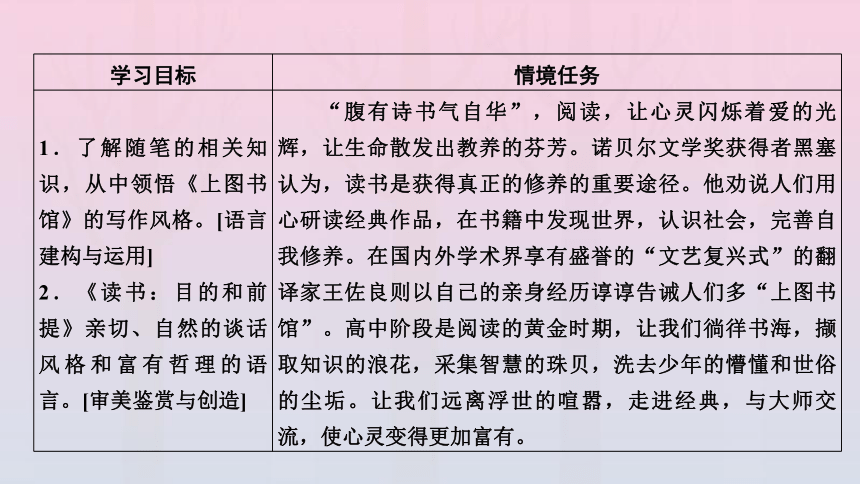 | 学习目标 | 情境任务 |
|---|---|
| 1．了解随笔的相关知识，从中领悟《上图书馆》的写作风格。[语言建构与运用] 2．《读书：目的和前提》亲切、自然的谈话风格和富有哲理的语言。[审美鉴赏与创造] | “腹有诗书气自华”，阅读，让心灵闪烁着爱的光辉，让生命散发出教养的芬芳。诺贝尔文学奖获得者黑塞认为，读书是获得真正的修养的重要途径。他劝说人们用心研读经典作品，在书籍中发现世界，认识社会，完善自我修养。在国内外学术界享有盛誉的“文艺复兴式”的翻译家王佐良则以自己的亲身经历谆谆告诫人们多“上图书馆”。高中阶段是阅读的黄金时期，让我们徜徉书海，撷取知识的浪花，采集智慧的珠贝，洗去少年的懵懂和世俗的尘垢。让我们远离浮世的喧嚣，走进经典，与大师交流，使心灵变得更加富有。 |